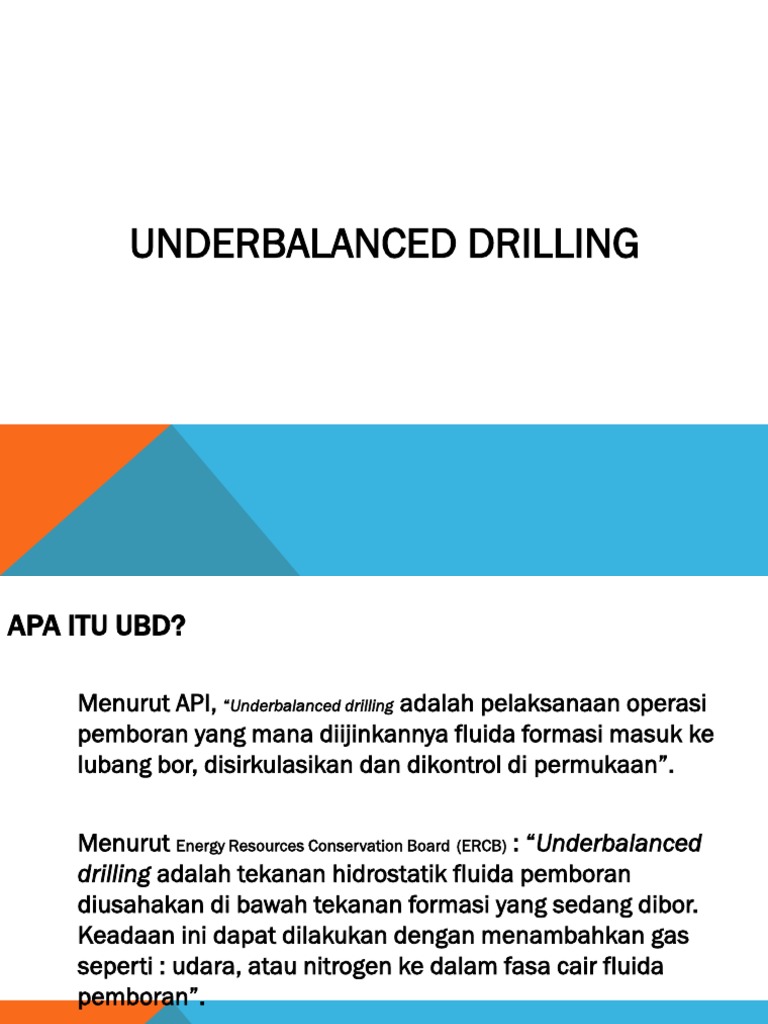 UNDERBALANCED DRILLING

APA ITU UBD?

Menurut API, "Underbalanced drilling adalah pelaksanaan operasi pemboran yang mana diijinkannya fluida formasi masuk ke lubang bor, disirkulasikan dan dikontrol di permukaan".

Menurut Energy Resources Conservation Board (ERCB) : "Underbalanced drilling adalah tekanan hidrostatik fluida pemboran diusahakan di bawah tekanan formasi yang sedang dibor. Keadaan ini dapat dilakukan dengan menambahkan gas seperti : udara, atau nitrogen ke dalam fasa cair fluida pemboran".